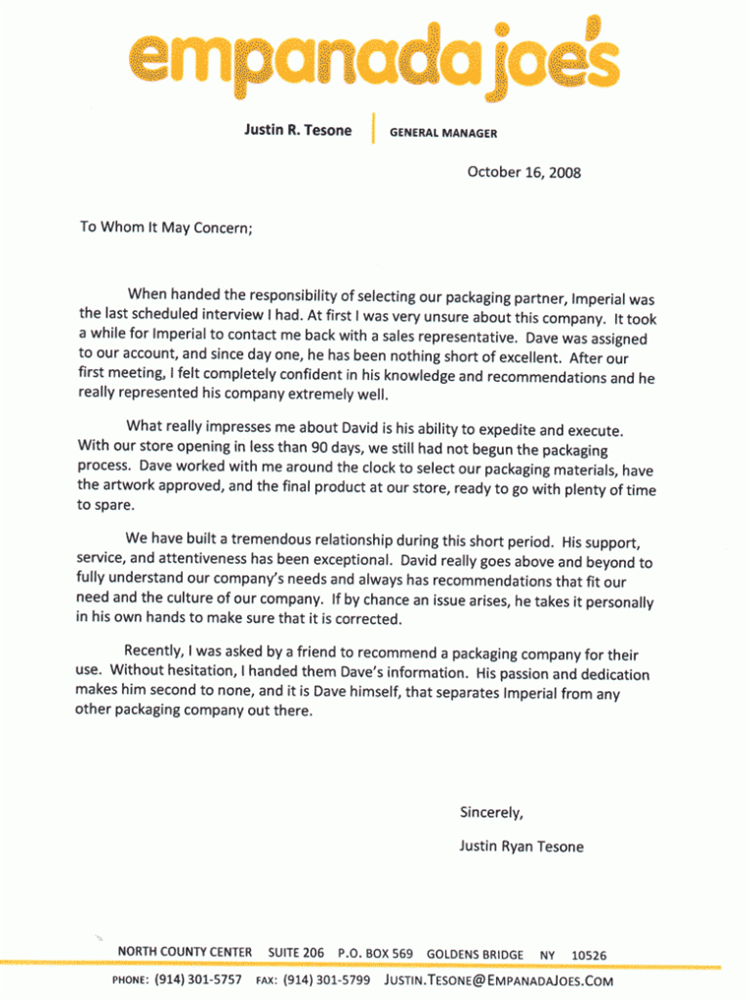 empanada joe's

Justin R. Tesone | GENERAL MANAGER

October 16, 2008

To Whom It May Concern;

When handed the responsibility of selecting our packaging partner, Imperial was the last scheduled interview I had. At first I was very unsure about this company. It took a while for Imperial to contact me back with a sales representative. Dave was assigned to our account, and since day one, he has been nothing short of excellent. After our first meeting, I felt completely confident in his knowledge and recommendations and he really represented his company extremely well.

What really impresses me about David is his ability to expedite and execute. With our store opening in less than 90 days, we still had not begun the packaging process. Dave worked with me around the clock to select our packaging materials, have the artwork approved, and the final product at our store, ready to go with plenty of time to spare.

We have built a tremendous relationship during this short period. His support, service, and attentiveness has been exceptional. David really goes above and beyond to fully understand our company's needs and always has recommendations that fit our need and the culture of our company. If by chance an issue arises, he takes it personally in his own hands to make sure that it is corrected.

Recently, I was asked by a friend to recommend a packaging company for their use. Without hesitation, I handed them Dave's information. His passion and dedication makes him second to none, and it is Dave himself, that separates Imperial from any other packaging company out there.

Sincerely,

Justin Ryan Tesone

NORTH COUNTY CENTER SUITE 206 P.O. BOX 569 GOLDENS BRIDGE NY 10526

PHONE: (914) 301-5757 FAX: (914) 301-5799 JUSTIN.TESONE@EMPANADAJOES.COM